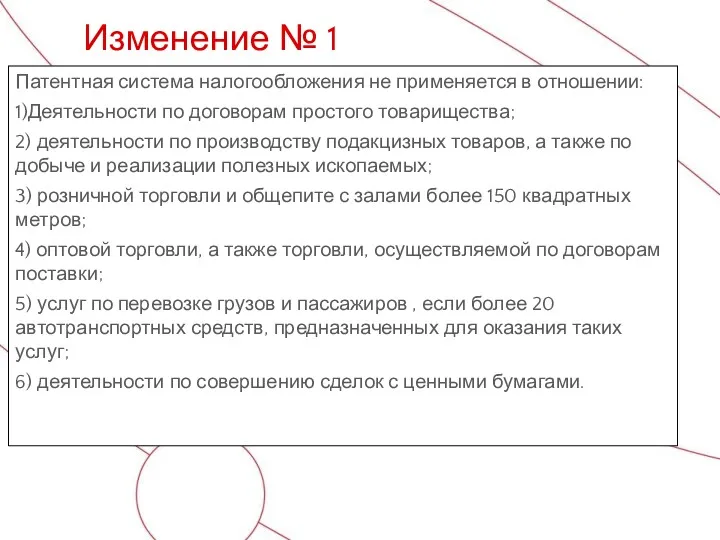 Изменение № 1

Патентная система налогообложения не применяется в отношении:

1)Деятельности по договорам простого товарищества;

2) деятельности по производству подакцизных товаров, а также по добыче и реализации полезных ископаемых;

3) розничной торговли и общепите с залами более 150 квадратных метров;

4) оптовой торговли, а также торговли, осуществляемой по договорам поставки;

5) услуг по перевозке грузов и пассажиров , если более 20 автотранспортных средств, предназначенных для оказания таких услуг;

6) деятельности по совершению сделок с ценными бумагами.